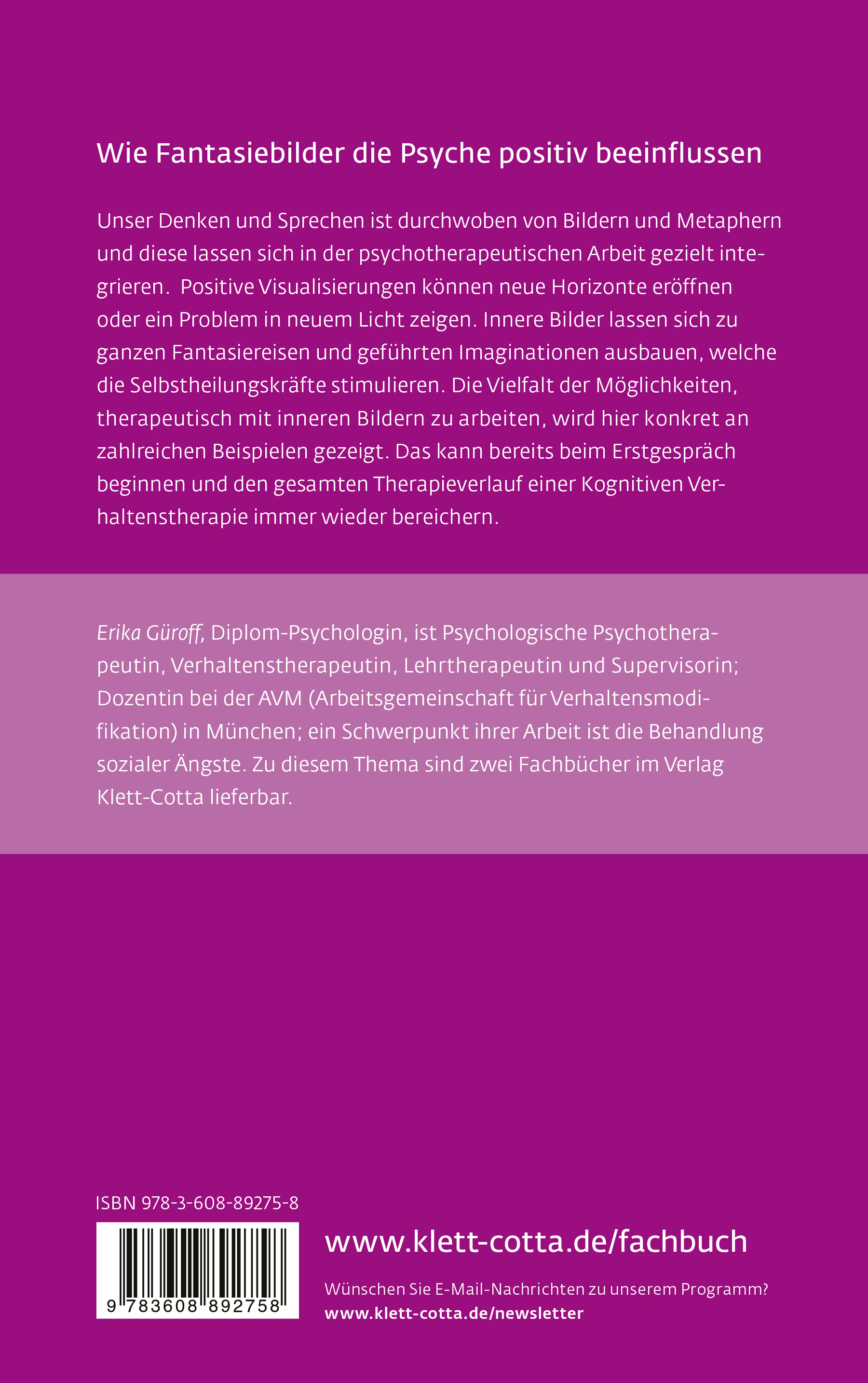 Wie Fantasiebilder die Psyche positiv beeinflussen

Unser Denken und Sprechen ist durchwoben von Bildern und Metaphern und diese lassen sich in der psychotherapeutischen Arbeit gezielt integrieren. Positive Visualisierungen können neue Horizonte eröffnen oder ein Problem in neuem Licht zeigen. Innere Bilder lassen sich zu ganzen Fantasiereisen und geführten Imaginationen ausbauen, welche die Selbstheilungskräfte stimulieren. Die Vielfalt der Möglichkeiten, therapeutisch mit inneren Bildern zu arbeiten, wird hier konkret an zahlreichen Beispielen gezeigt. Das kann bereits beim Erstgespräch beginnen und den gesamten Therapieverlauf einer Kognitiven Verhaltenstherapie immer wieder bereichern.

Erika Güroff, Diplom-Psychologin, ist Psychologische Psychotherapeutin, Verhaltenstherapeutin, Lehrtherapeutin und Supervisorin; Dozentin bei der AVM (Arbeitsgemeinschaft für Verhaltensmodifikation) in München; ein Schwerpunkt ihrer Arbeit ist die Behandlung sozialer Ängste. Zu diesem Thema sind zwei Fachbücher im Verlag Klett-Cotta lieferbar.

ISBN 978-3-608-89275-8

9 783608 892758

www.klett-cotta.de/fachbuch

Wünschen Sie E-Mail-Nachrichten zu unserem Programm?
www.klett-cotta.de/newsletter